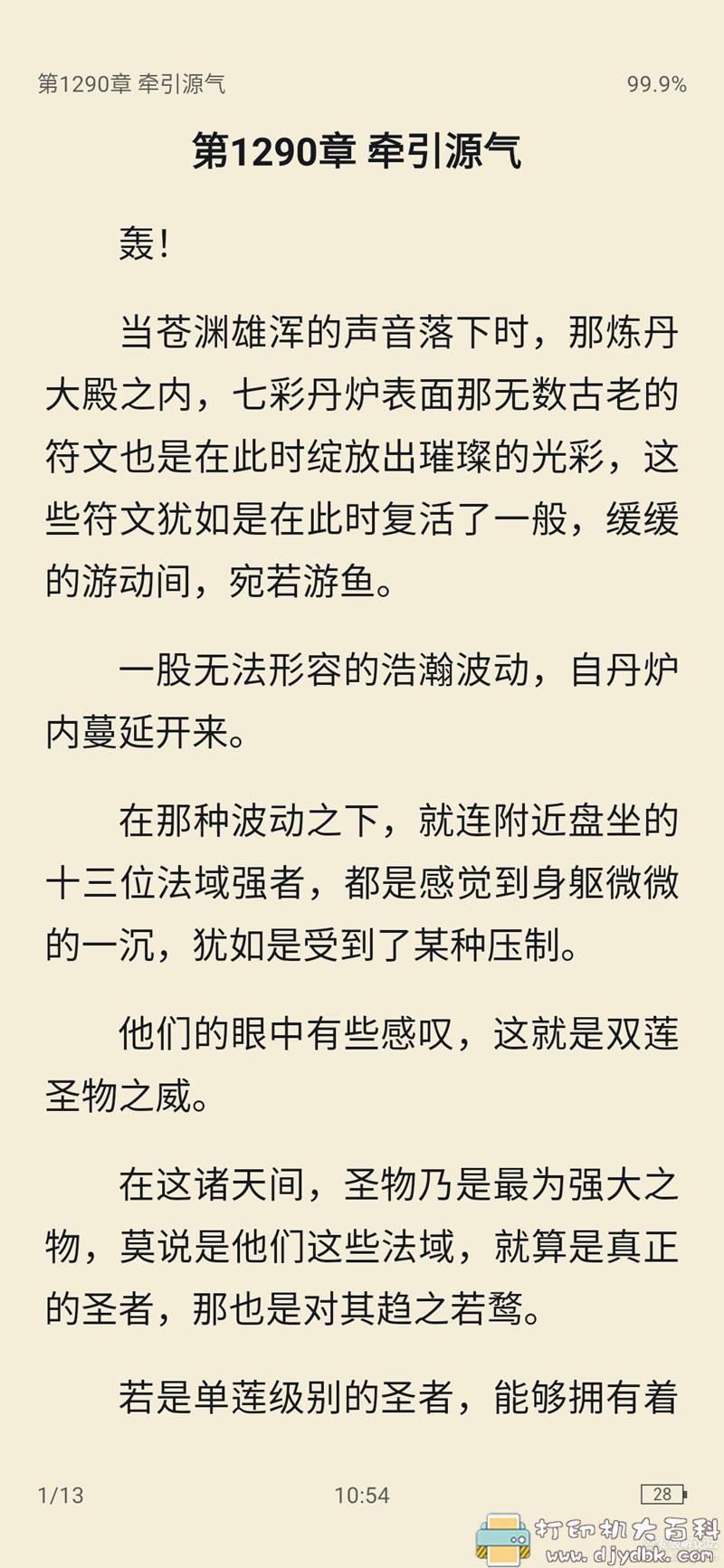 第1290章 牵引源气 99.9%

第1290章 牵引源气

轰！

当苍渊雄浑的声音落下时，那炼丹大殿之内，七彩丹炉表面那无数古老的符文也是在此时绽放出璀璨的光彩，这些符文犹如是在此时复活了一般，缓缓的游动间，宛若游鱼。

一股无法形容的浩瀚波动，自丹炉内蔓延开来。

在那种波动之下，就连附近盘坐的十三位法域强者，都是感觉到身躯微微的一沉，犹如是受到了某种压制。

他们的眼中有些感叹，这就是双莲圣物之威。

在这诸天间，圣物乃是最为强大之物，莫说是他们这些法域，就算是真正的圣者，那也是对其趋之若鹜。

若是单莲级别的圣者，能够拥有着

1/13 10:54 28

打印机大百科 www.djydbk.com